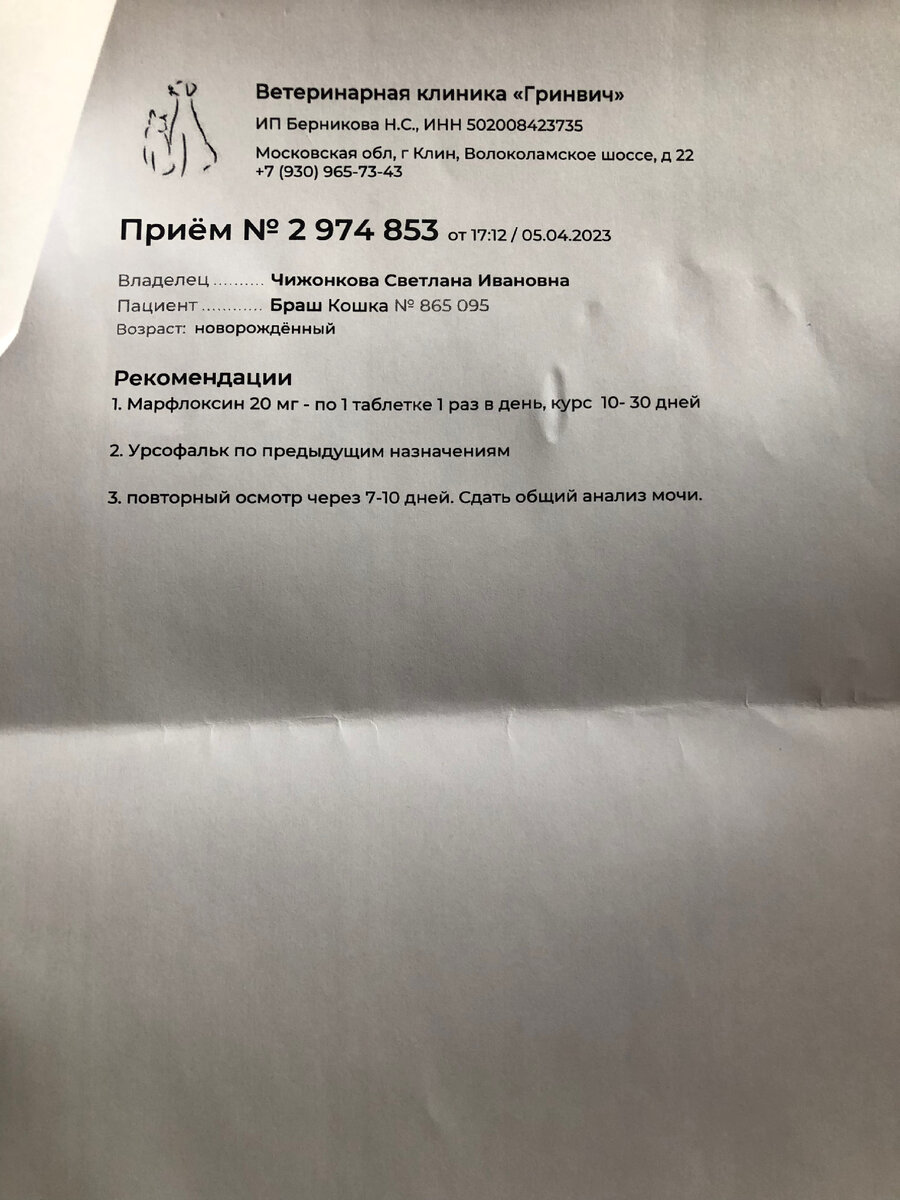 Ветеринарная клиника «Гринвич»
ИП Берникова Н.С., ИНН 502008423735
Московская обл, г Клин, Волоколамское шоссе, д 22
+7 (930) 965-73-43

Приём № 2 974 853 от 17:12 / 05.04.2023

Владелец Чижонкова Светлана Ивановна
Пациент Браш Кошка № 865 095
Возраст: новорождённый

Рекомендации
1. Марфлоксин 20 мг - по 1 таблетке 1 раз в день, курс 10- 30 дней

2. Урсофальк по предыдущим назначениям

3. повторный осмотр через 7-10 дней. Сдать общий анализ мочи.